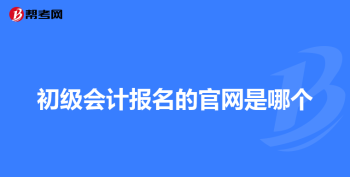 帮考网

初级会计报名的官网是哪个